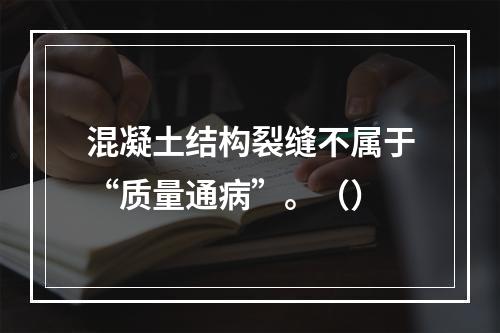 混凝土结构裂缝不属于“质量通病”。（）